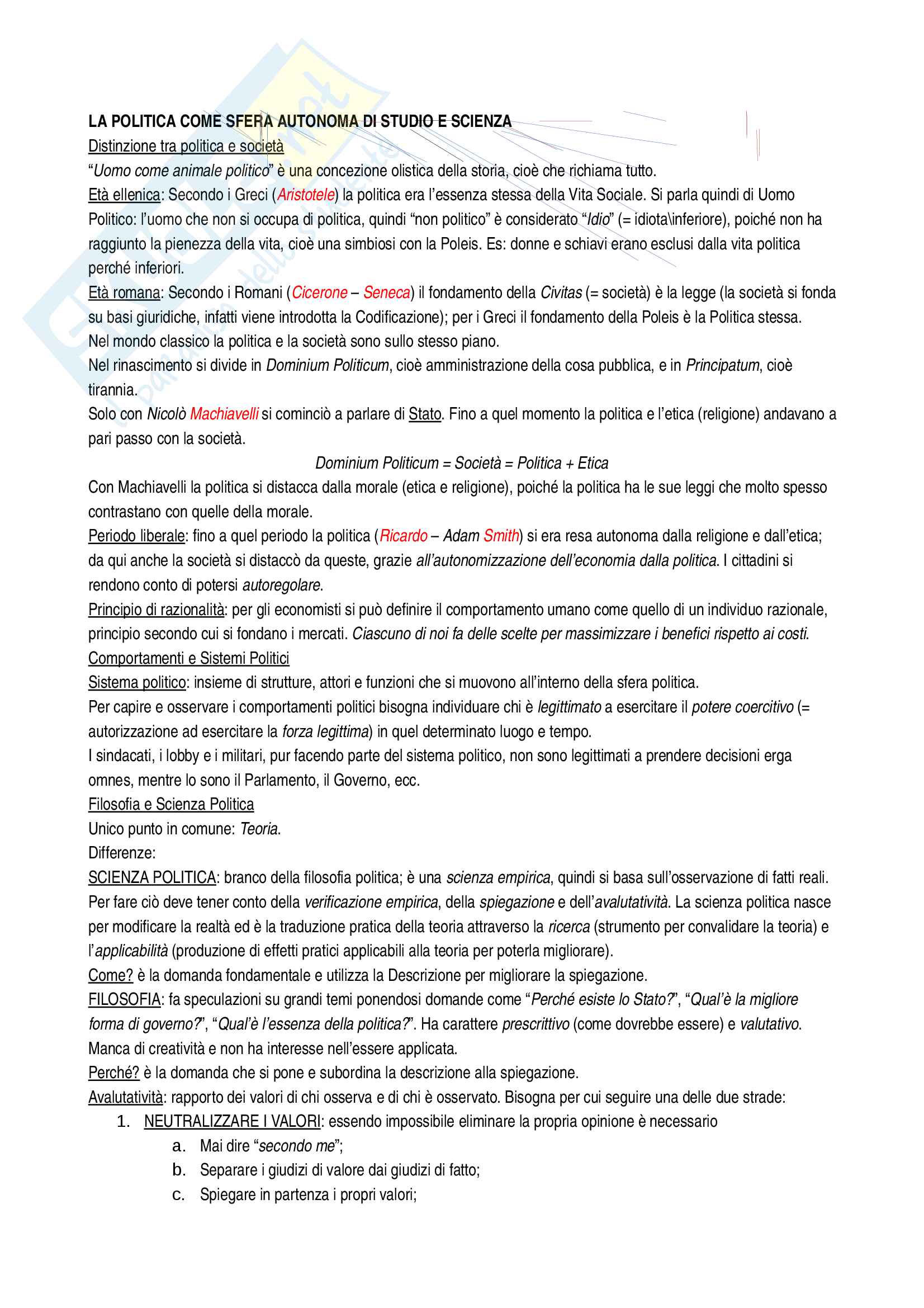 LA POLITICA COME SFERA AUTONOMA DI STUDIO E SCIENZA
Distinzione tra politica e società
"Uomo come animale politico" è una concezione olistica della storia, cioè che richiama tutto.
Età ellenica: Secondo i Greci (Aristotele) la politica era l'essenza stessa della Vita Sociale. Si parla quindi di Uomo Politico: l'uomo che non si occupa di politica, quindi "non politico" è considerato "Idio" (= idiota\inferiore), poiché non ha raggiunto la pienezza della vita, cioè una simbiosi con la Poleis. Es: donne e schiavi erano esclusi dalla vita politica perché inferiori.
Età romana: Secondo i Romani (Cicerone – Seneca) il fondamento della Civitas (= società) è la legge (la società si fonda su basi giuridiche, infatti viene introdotta la Codificazione); per i Greci il fondamento della Poleis è la Politica stessa.
Nel mondo classico la politica e la società sono sullo stesso piano.
Nel rinascimento si divide in Dominium Politicum, cioè amministrazione della cosa pubblica, e in Principatum, cioè tirannia.
Solo con Nicolò Machiavelli si cominciò a parlare di Stato. Fino a quel momento la politica e l'etica (religione) andavano a pari passo con la società.
Dominium Politicum = Società = Politica + Etica
Con Machiavelli la politica si distacca dalla morale (etica e religione), poiché la politica ha le sue leggi che molto spesso contrastano con quelle della morale.
Periodo liberale: fino a quel periodo la politica (Ricardo – Adam Smith) si era resa autonoma dalla religione e dall'etica; da qui anche la società si distaccò da queste, grazie all'autonomizzazione dell'economia dalla politica. I cittadini si rendono conto di potersi autoregolare.
Principio di razionalità: per gli economisti si può definire il comportamento umano come quello di un individuo razionale, principio secondo cui si fondano i mercati. Ciascuno di noi fa delle scelte per massimizzare i benefici rispetto ai costi.
Comportamenti e Sistemi Politici
Sistema politico: insieme di strutture, attori e funzioni che si muovono all'interno della sfera politica.
Per capire e osservare i comportamenti politici bisogna individuare chi è legittimato a esercitare il potere coercitivo (= autorizzazione ad esercitare la forza legittima) in quel determinato luogo e tempo.
I sindacati, i lobby e i militari, pur facendo parte del sistema politico, non sono legittimati a prendere decisioni erga omnes, mentre lo sono il Parlamento, il Governo, ecc.
Filosofia e Scienza Politica
Unico punto in comune: Teoria.
Differenze:
SCIENZA POLITICA: branco della filosofia politica; è una scienza empirica, quindi si basa sull'osservazione di fatti reali. Per fare ciò deve tener conto della verificazione empirica, della spiegazione e dell'avalutatività. La scienza politica nasce per modificare la realtà ed è la traduzione pratica della teoria attraverso la ricerca (strumento per convalidare la teoria) e l'applicabilità (produzione di effetti pratici applicabili alla teoria per poterla migliorare).
Come? è la domanda fondamentale e utilizza la Descrizione per migliorare la spiegazione.
FILOSOFIA: fa speculazioni su grandi temi ponendosi domande come "Perché esiste lo Stato?", "Qual'è la migliore forma di governo?", "Qual'è l'essenza della politica?". Ha carattere prescrittivo (come dovrebbe essere) e valutativo. Manca di creatività e non ha interesse nell'essere applicata.
Perché? è la domanda che si pone e subordina la descrizione alla spiegazione.
Avalutatività: rapporto dei valori di chi osserva e di chi è osservato. Bisogna per cui seguire una delle due strade:
1. NEUTRALIZZARE I VALORI: essendo impossibile eliminare la propria opinione è necessario
a. Mai dire "secondo me";
b. Separare i giudizi di valore dai giudizi di fatto;
c. Spiegare in partenza i propri valori;